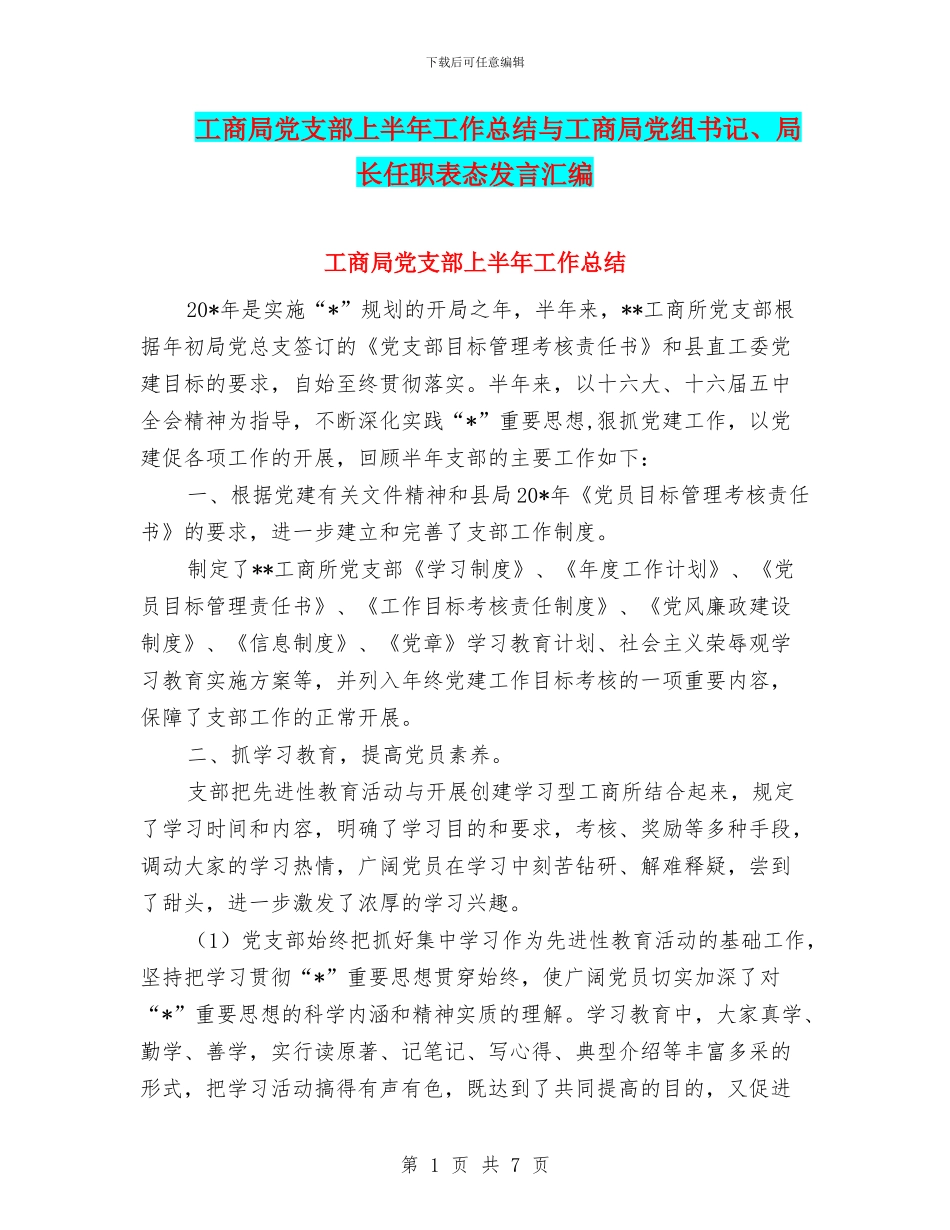 下载后可任意编辑

工商局党支部上半年工作总结与工商局党组书记、局长任职表态发言汇编

工商局党支部上半年工作总结

20*年是实施“*”规划的开局之年，半年来，**工商所党支部根据年初局党总支签订的《党支部目标管理考核责任书》和县直工委党建目标的要求，自始至终贯彻落实。半年来，以十六大、十六届五中全会精神为指导，不断深化实践“*”重要思想,狠抓党建工作，以党建促各项工作的开展，回顾半年支部的主要工作如下：

一、根据党建有关文件精神和县局20*年《党员目标管理考核责任书》的要求，进一步建立和完善了支部工作制度。

制定了**工商所党支部《学习制度》、《年度工作计划》、《党员目标管理责任书》、《工作目标考核责任制度》、《党风廉政建设制度》、《信息制度》、《党章》学习教育计划、社会主义荣辱观学习教育实施方案等，并列入年终党建工作目标考核的一项重要内容，保障了支部工作的正常开展。

二、抓学习教育，提高党员素养。

支部把先进性教育活动与开展创建学习型工商所结合起来，规定了学习时间和内容，明确了学习目的和要求，考核、奖励等多种手段，调动大家的学习热情，广阔党员在学习中刻苦钻研、解难释疑，尝到了甜头，进一步激发了浓厚的学习兴趣。

（1）党支部始终把抓好集中学习作为先进性教育活动的基础工作，坚持把学习贯彻“*”重要思想贯穿始终，使广阔党员切实加深了对“*”重要思想的科学内涵和精神实质的理解。学习教育中，大家真学、勤学、善学，实行读原著、记笔记、写心得、典型介绍等丰富多采的形式，把学习活动搞得有声有色，既达到了共同提高的目的，又促进

第 1 页 共 7 页